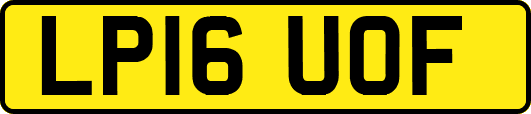 LP16 UOF